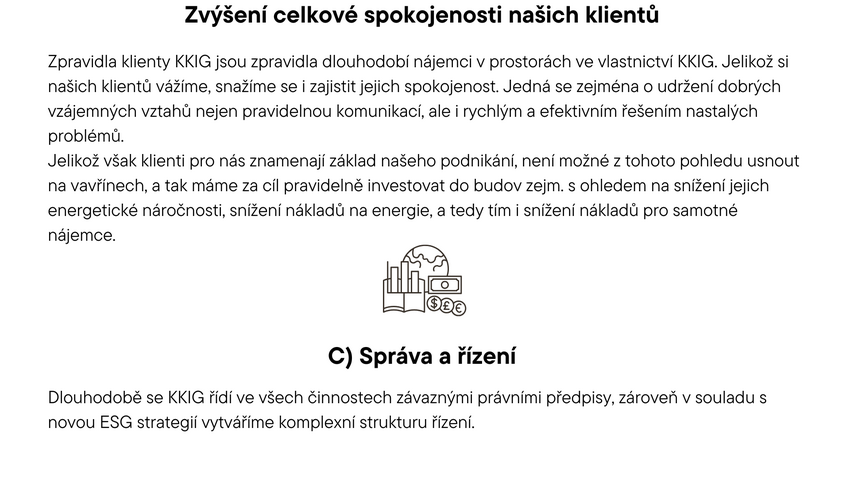 Zvýšení celkové spokojenosti našich klientů

Zpravidla klienty KKIG jsou zpravidla dlouhodobí nájemci v prostorách ve vlastnictví KKIG. Jelikož si našich klientů vážíme, snažíme se i zajistit jejich spokojenost. Jedná se zejména o udržení dobrých vzájemných vztahů nejen pravidelnou komunikací, ale i rychlým a efektivním řešením nastalých problémů.
Jelikož však klienti pro nás znamenají základ našeho podnikání, není možné z tohoto pohledu usnout na vavřínech, a tak máme za cíl pravidelně investovat do budov zejm. s ohledem na snížení jejich energetické náročnosti, snížení nákladů na energie, a tedy tím i snížení nákladů pro samotné nájemce.

C) Správa a řízení

Dlouhodobě se KKIG řídí ve všech činnostech závaznými právními předpisy, zároveň v souladu s novou ESG strategií vytváříme komplexní strukturu řízení.